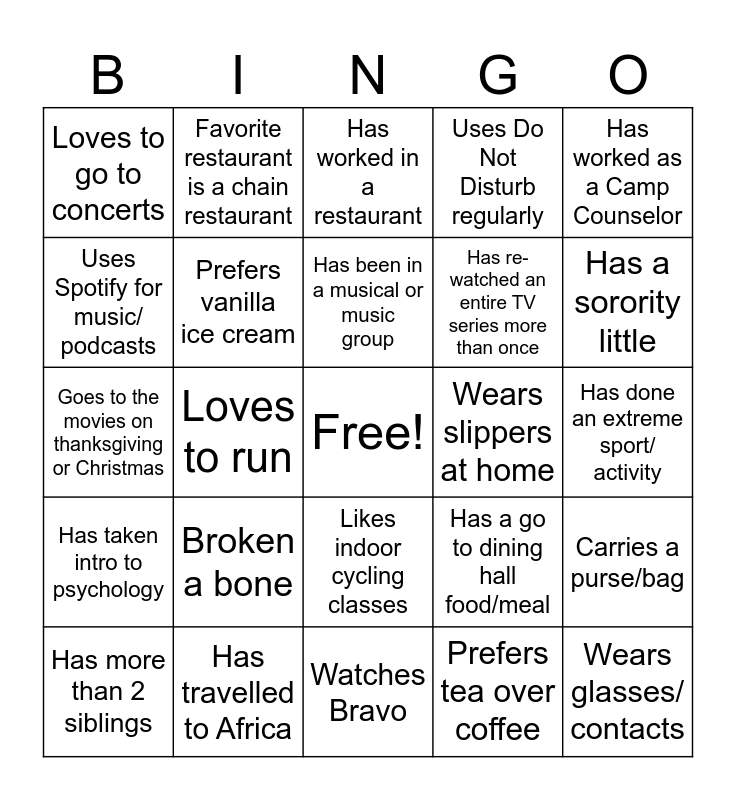 | B | I | N | G | O |
|---|---|---|---|---|
| Loves to go to concerts | Favorite restaurant is a chain restaurant | Has worked in a restaurant | Uses Do Not Disturb regularly | Has worked as a Camp Counselor |
| Uses Spotify for music/ podcasts | Prefers vanilla ice cream | Has been in a musical or music group | Has re-watched an entire TV series more than once | Has a sorority little |
| Goes to the movies on thanksgiving or Christmas | Loves to run | Free! | Wears slippers at home | Has done an extreme sport/ activity |
| Has taken intro to psychology | Broken a bone | Likes indoor cycling classes | Has a go to dining hall food/meal | Carries a purse/bag |
| Has more than 2 siblings | Has travelled to Africa | Watches Bravo | Prefers tea over coffee | Wears glasses/ contacts |